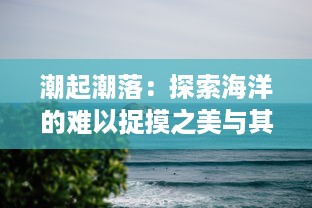 潮起潮落：探索海洋的难以捉摸之美与其